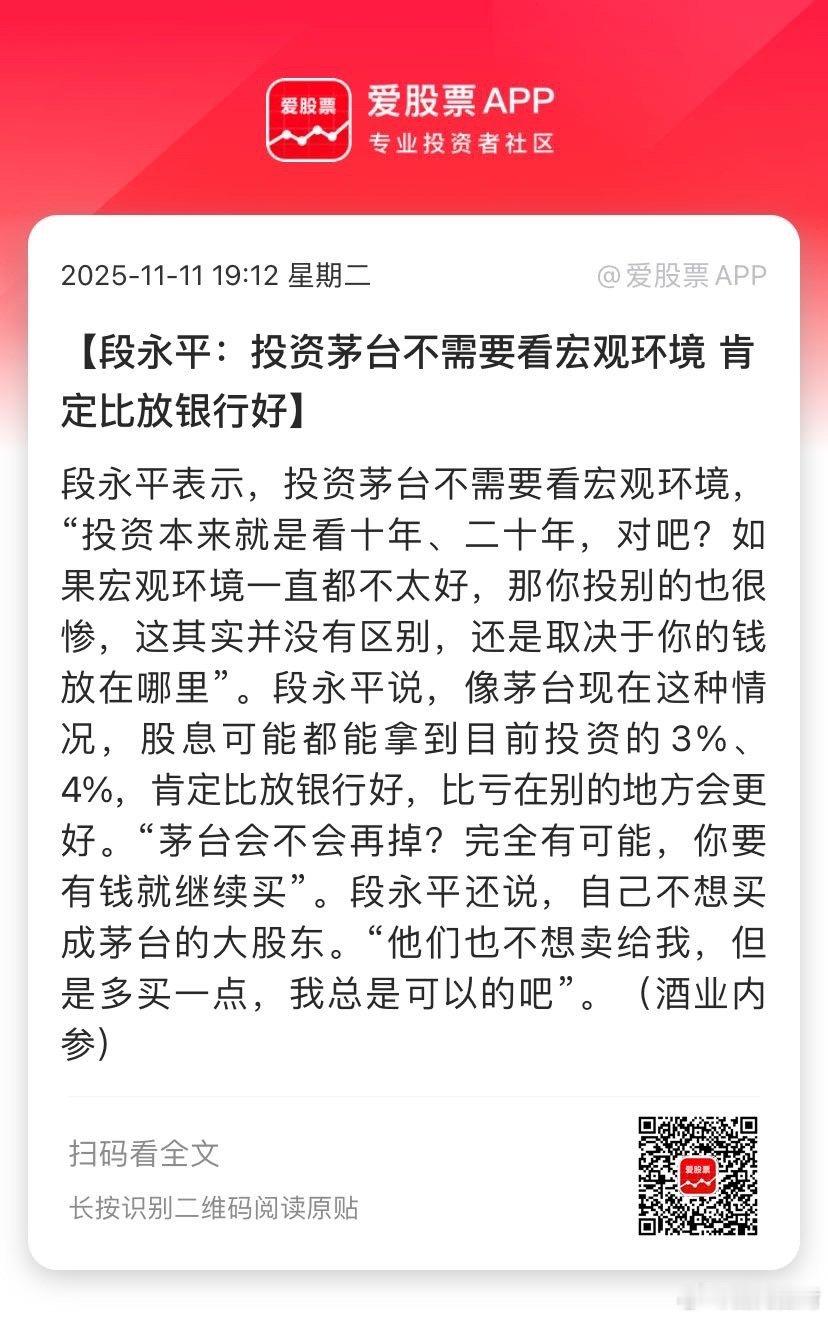 爱股票

爱股票 APP
专业投资者社区

2025-11-11 19:12 星期二

@爱股票 APP

【段永平：投资茅台不需要看宏观环境 肯定比放银行好】

段永平表示，投资茅台不需要看宏观环境，“投资本来就是看十年、二十年，对吧？如果宏观环境一直都不太好，那你投别的也很惨，这其实并没有区别，还是取决于你的钱放在哪里”。段永平说，像茅台现在这种情况，股息可能都能拿到目前投资的 3%、4%，肯定比放银行好，比亏在别的地方会更好。“茅台会不会再掉？完全有可能，你要有钱就继续买”。段永平还说，自己不想买成茅台的大股东。“他们也不想卖给我，但是多买一点，我总是可以的吧”。（酒业内参）

扫码看全文

长按识别二维码阅读原贴

爱股票